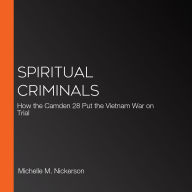 SPIRITUAL CRIMINALS

How the Camden 28 Put the Vietnam War on Trial

Michelle M. Nickerson